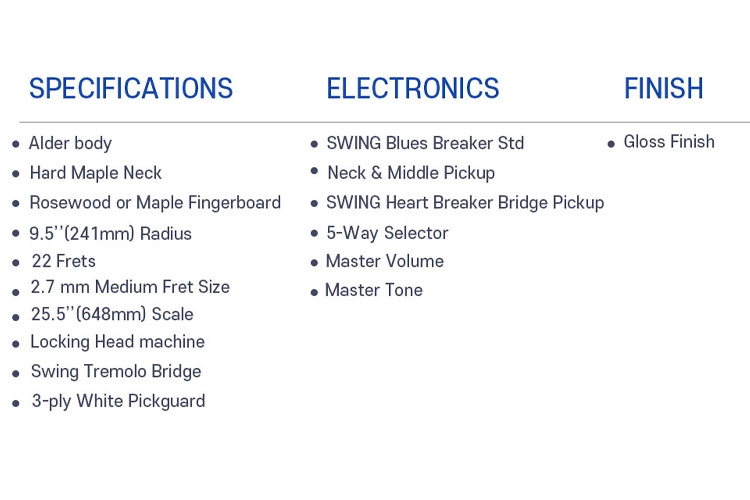 SPECIFICATIONS

- Alder body
- Hard Maple Neck
- Rosewood or Maple Fingerboard
- 9.5''(241mm) Radius
- 22 Frets
- 2.7 mm Medium Fret Size
- 25.5''(648mm) Scale
- Locking Head machine
- Swing Tremolo Bridge
- 3-ply White Pickguard

ELECTRONICS

- SWING Blues Breaker Std
- Neck & Middle Pickup
- SWING Heart Breaker Bridge Pickup
- 5-Way Selector
- Master Volume
- Master Tone

FINISH

- Gloss Finish